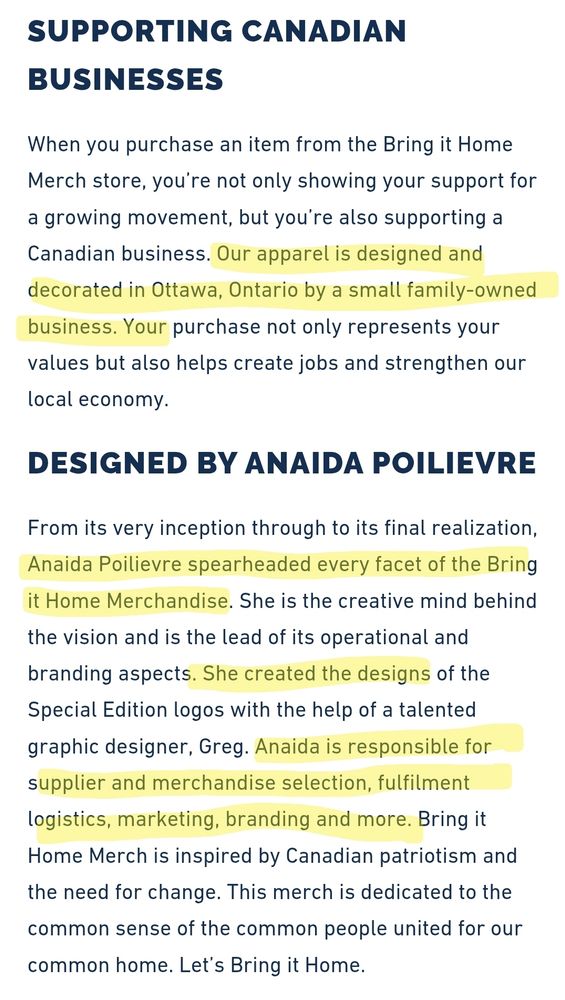 SUPPORTING CANADIAN BUSINESSES

When you purchase an item from the Bring it Home Merch store, you're not only showing your support for a growing movement, but you're also supporting a Canadian business. Our apparel is designed and decorated in Ottawa, Ontario by a small family-owned business. Your purchase not only represents your values but also helps create jobs and strengthen our local economy.

DESIGNED BY ANAIDA POILIEVRE

From its very inception through to its final realization, Anaida Poilievre spearheaded every facet of the Bring it Home Merchandise. She is the creative mind behind the vision and is the lead of its operational and branding aspects. She created the designs of the Special Edition logos with the help of a talented graphic designer, Greg. Anaida is responsible for supplier and merchandise selection, fulfilment logistics, marketing, branding and more. Bring it Home Merch is inspired by Canadian patriotism and the need for change. This merch is dedicated to the common sense of the common people united for our common home. Let's Bring it Home.